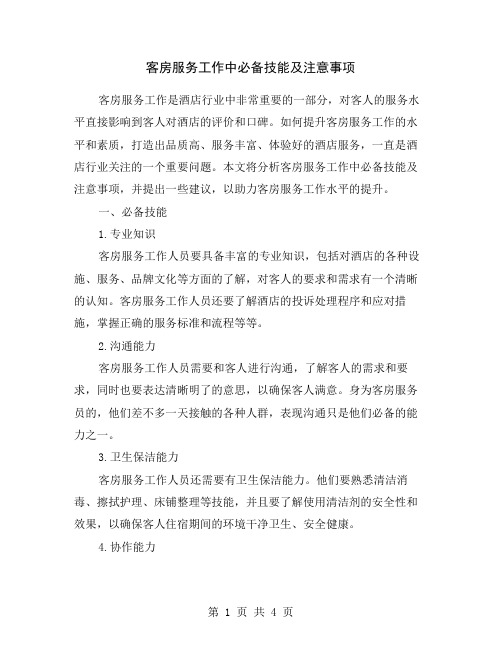 客房服务工作中必备技能及注意事项

客房服务工作是酒店行业中非常重要的一部分，对客人的服务水平直接影响到客人对酒店的评价和口碑。如何提升客房服务工作的水平和素质，打造出品质高、服务丰富、体验好的酒店服务，一直是酒店行业关注的一个重要问题。本文将分析客房服务工作中必备技能及注意事项，并提出一些建议，以助力客房服务工作水平的提升。

一、必备技能

1.专业知识

客房服务工作人员要具备丰富的专业知识，包括对酒店的各种设施、服务、品牌文化等方面的了解，对客人的要求和需求有一个清晰的认知。客房服务工作人员还要了解酒店的投诉处理程序和应对措施，掌握正确的服务标准和流程等等。

2.沟通能力

客房服务工作人员需要和客人进行沟通，了解客人的需求和要求，同时也要表达清晰明了的意思，以确保客人满意。身为客房服务员的，他们差不多一天接触的各种人群，表现沟通只是他们必备的能力之一。

3.卫生保洁能力

客房服务工作人员还需要有卫生保洁能力。他们要熟悉清洁消毒、擦拭护理、床铺整理等技能，并且要了解使用清洁剂的安全性和效果，以确保客人住宿期间的环境干净卫生、安全健康。

4.协作能力

第 1 页 共 4 页